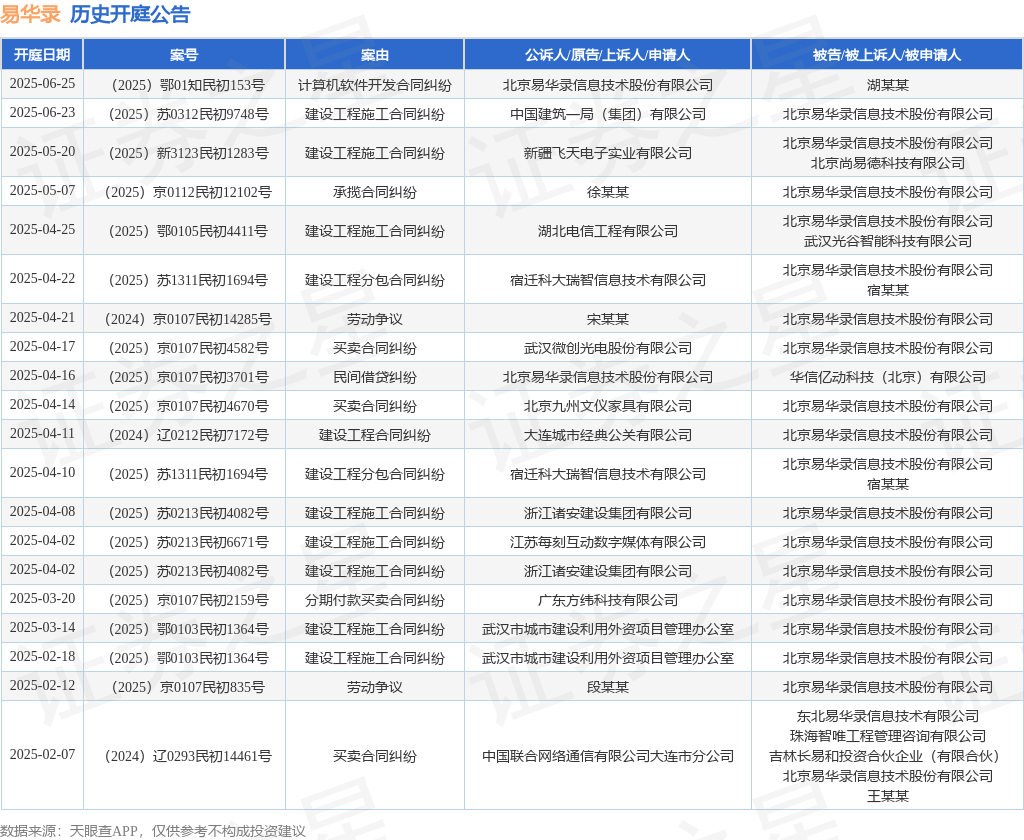 易华录 历史开庭公告

| 开庭日期 | 案号 | 案由 | 公诉人/原告/上诉人/申请人 | 被告/被上诉人/被申请人 |
|---|---|---|---|---|
| 2025-06-25 | （2025）鄂01知民初153号 | 计算机软件开发合同纠纷 | 北京易华录信息技术股份有限公司 | 湖某某 |
| 2025-06-23 | （2025）苏0312民初9748号 | 建设工程施工合同纠纷 | 中国建筑一局（集团）有限公司 | 北京易华录信息技术股份有限公司 |
| 2025-05-20 | （2025）新3123民初1283号 | 建设工程施工合同纠纷 | 新疆飞天电子实业有限公司 | 北京易华录信息技术股份有限公司 北京尚易德科技有限公司 |
| 2025-05-07 | （2025）京0112民初12102号 | 承揽合同纠纷 | 徐某某 | 北京易华录信息技术股份有限公司 |
| 2025-04-25 | （2025）鄂0105民初4411号 | 建设工程施工合同纠纷 | 湖北电信工程有限公司 | 北京易华录信息技术股份有限公司 武汉光谷智能科技有限公司 |
| 2025-04-22 | （2025）苏1311民初1694号 | 建设工程分包合同纠纷 | 宿迁科大瑞智信息技术有限公司 | 北京易华录信息技术股份有限公司 宿某某 |
| 2025-04-21 | （2024）京0107民初14285号 | 劳动争议 | 宋某某 | 北京易华录信息技术股份有限公司 |
| 2025-04-17 | （2025）京0107民初4582号 | 买卖合同纠纷 | 武汉微创光电股份有限公司 | 北京易华录信息技术股份有限公司 |
| 2025-04-16 | （2025）京0107民初3701号 | 民间借贷纠纷 | 北京易华录信息技术股份有限公司 | 华信亿动科技（北京）有限公司 |
| 2025-04-14 | （2025）京0107民初4670号 | 买卖合同纠纷 | 北京九州文仪家具有限公司 | 北京易华录信息技术股份有限公司 |
| 2025-04-11 | （2024）辽0212民初7172号 | 建设工程合同纠纷 | 大连城市经典公关有限公司 | 北京易华录信息技术股份有限公司 |
| 2025-04-10 | （2025）苏1311民初1694号 | 建设工程分包合同纠纷 | 宿迁科大瑞智信息技术有限公司 | 北京易华录信息技术股份有限公司 宿某某 |
| 2025-04-08 | （2025）苏0213民初4082号 | 建设工程施工合同纠纷 | 浙江诸安建设集团有限公司 | 北京易华录信息技术股份有限公司 |
| 2025-04-02 | （2025）苏0213民初6671号 | 建设工程施工合同纠纷 | 江苏每刻互动数字媒体有限公司 | 北京易华录信息技术股份有限公司 |
| 2025-04-02 | （2025）苏0213民初4082号 | 建设工程施工合同纠纷 | 浙江诸安建设集团有限公司 | 北京易华录信息技术股份有限公司 |
| 2025-03-20 | （2025）京0107民初2159号 | 分期付款买卖合同纠纷 | 广东方纬科技有限公司 | 北京易华录信息技术股份有限公司 |
| 2025-03-14 | （2025）鄂0103民初1364号 | 建设工程施工合同纠纷 | 武汉市城市建设利用外资项目管理办公室 | 北京易华录信息技术股份有限公司 |
| 2025-02-18 | （2025）鄂0103民初1364号 | 建设工程施工合同纠纷 | 武汉市城市建设利用外资项目管理办公室 | 北京易华录信息技术股份有限公司 |
| 2025-02-12 | （2025）京0107民初835号 | 劳动争议 | 段某某 | 北京易华录信息技术股份有限公司 |
| 2025-02-07 | （2024）辽0293民初14461号 | 买卖合同纠纷 | 中国联合网络通信有限公司大连市分公司 | 东北易华录信息技术有限公司 珠海智唯工程管理咨询有限公司 吉林长易和投资合伙企业（有限合伙） 北京易华录信息技术股份有限公司 王某某 |

数据来源：天眼查APP，仅供参考不构成投资建议